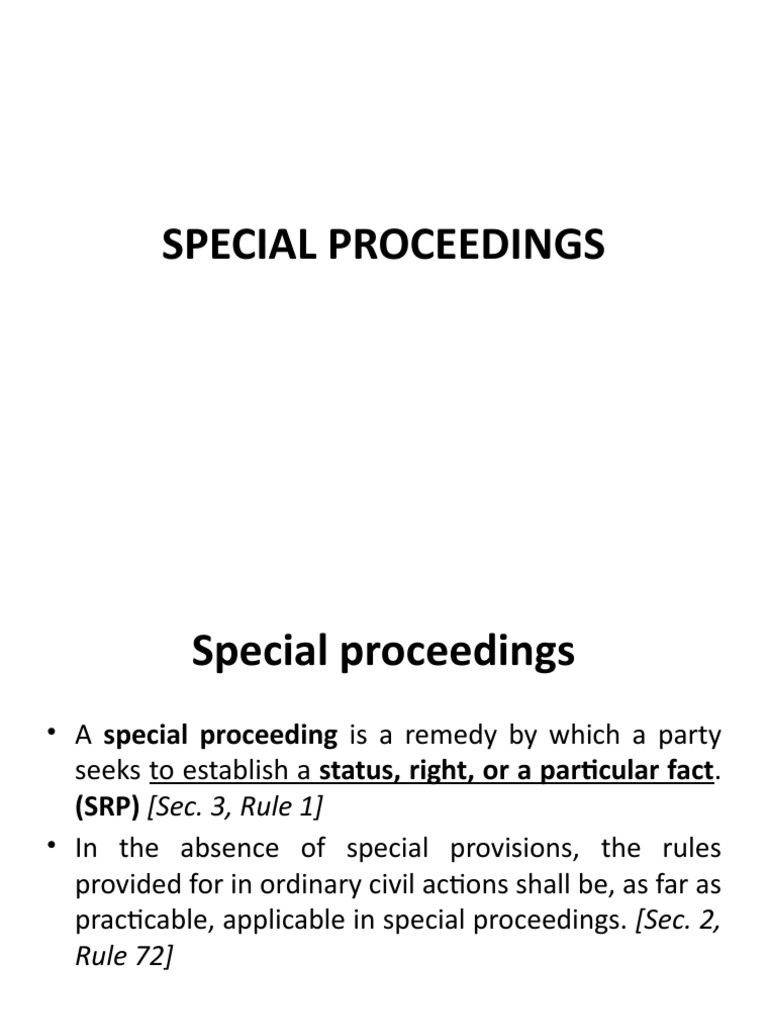 SPECIAL PROCEEDINGS

Special proceedings

• A special proceeding is a remedy by which a party seeks to establish a status, right, or a particular fact. (SRP) [Sec. 3, Rule 1]

• In the absence of special provisions, the rules provided for in ordinary civil actions shall be, as far as practicable, applicable in special proceedings. [Sec. 2, Rule 72]